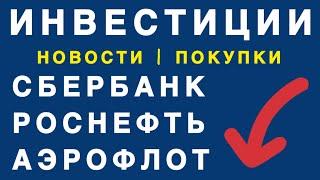 ИНВЕСТИЦИИ

НОВОСТИ | ПОКУПКИ

СБЕРБАНК
РОСНЕФТЬ
АЭРОФЛОТ